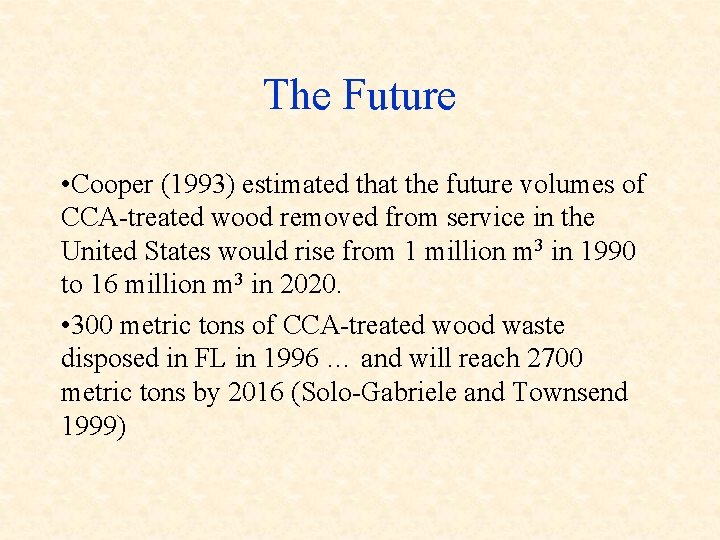 The Future

•Cooper (1993) estimated that the future volumes of CCA-treated wood removed from service in the United States would rise from 1 million $m^3$ in 1990 to 16 million $m^3$ in 2020.

•300 metric tons of CCA-treated wood waste disposed in FL in 1996 … and will reach 2700 metric tons by 2016 (Solo-Gabriele and Townsend 1999)